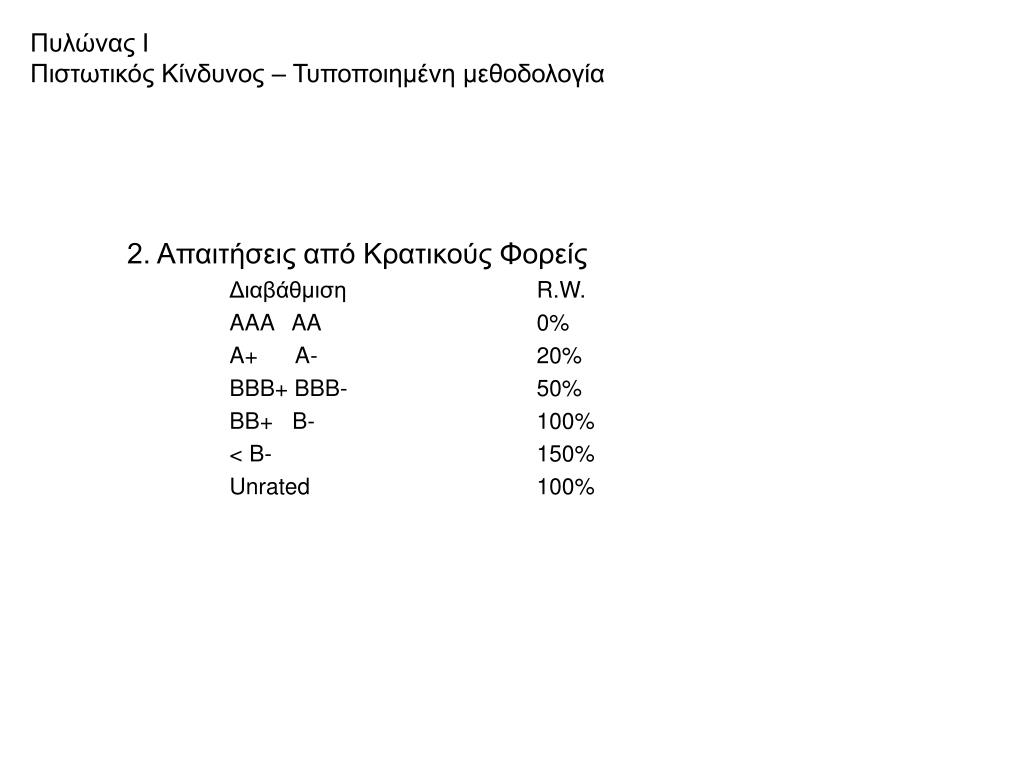 Πυλώνας Ι
Πιστωτικός Κίνδυνος – Τυποποιημένη μεθοδολογία

2. Απαιτήσεις από Κρατικούς Φορείς

| Διαβάθμιση | R.W. |
|---|---|
| AAA AA | 0% |
| A+ A- | 20% |
| BBB+ BBB- | 50% |
| BB+ B- | 100% |
| < B- | 150% |
| Unrated | 100% |